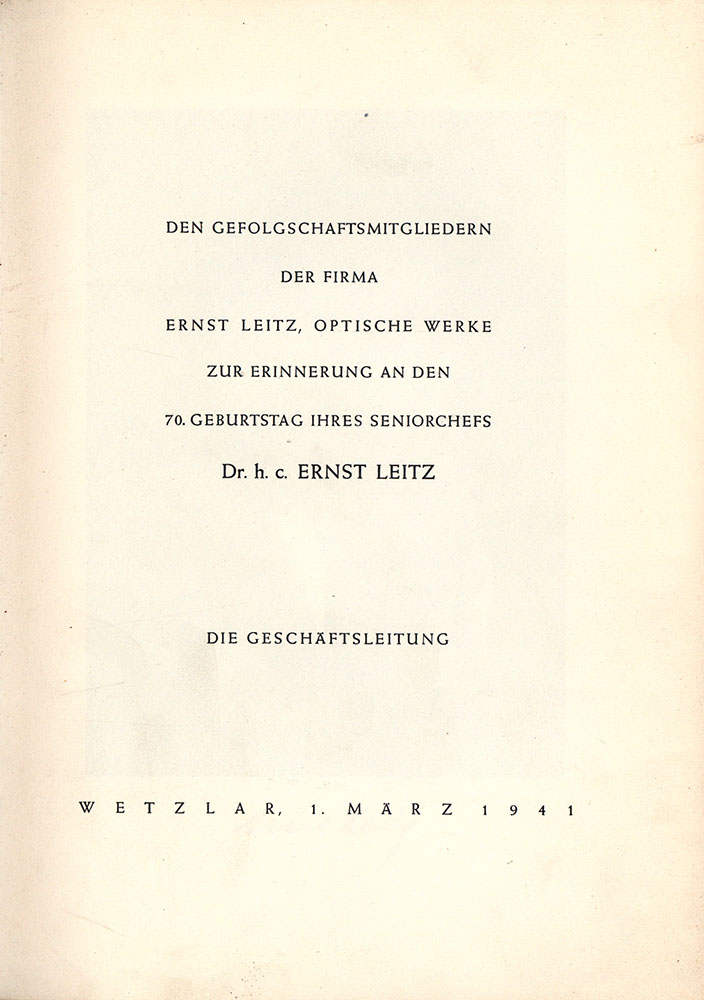 DEN GEFOLGSCHAFTSMITGLIEDERN

DER FIRMA

ERNST LEITZ, OPTISCHE WERKE

ZUR ERINNERUNG AN DEN

70. GEBURTSTAG IHRES SENIORCHEFS

Dr. h. c. ERNST LEITZ

DIE GESCHÄFTSLEITUNG

WETZLAR, 1. MÄRZ 1941